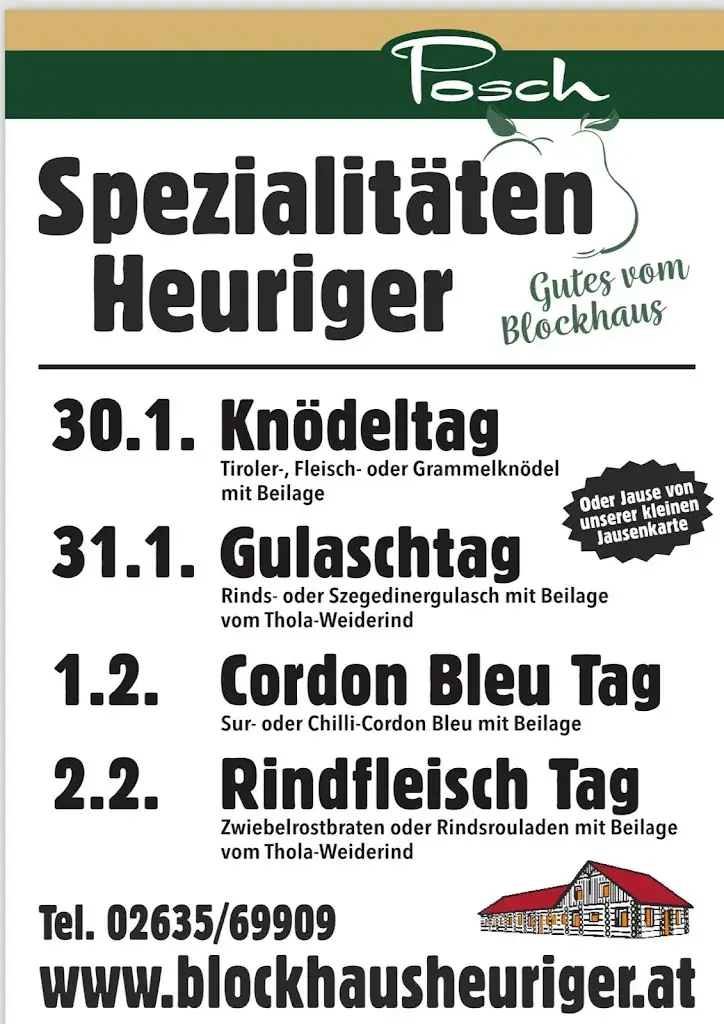 Posch

Spezialitäten Heuriger

Gutes vom Blockhaus

30.1. Knödeltag
Tiroler-, Fleisch- oder Grammelknödel mit Beilage

Oder Jause von unserer kleinen Jausenkarte

31.1. Gulaschtag
Rinds- oder Szegedinergulasch mit Beilage vom Thola-Weiderind

1.2. Cordon Bleu Tag
Sur- oder Chilli-Cordon Bleu mit Beilage

2.2. Rindfleisch Tag
Zwiebelrostbraten oder Rindsrouladen mit Beilage vom Thola-Weiderind

Tel. 02635/69909
www.blockhausheuriger.at